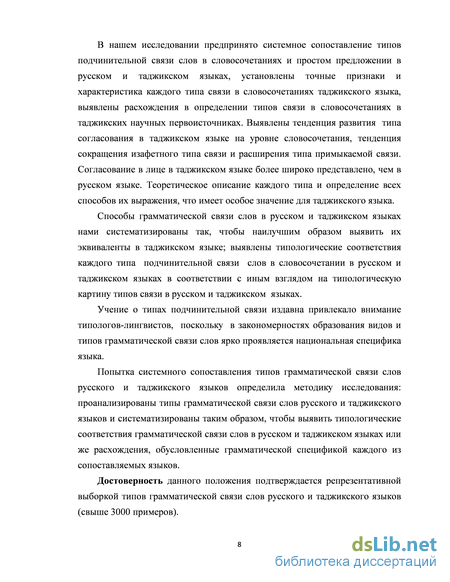 В нашем исследовании предпринято системное сопоставление типов подчинительной связи слов в словосочетаниях и простом предложении в русском и таджикском языках, установлены точные признаки и характеристика каждого типа связи в словосочетаниях таджикского языка, выявлены расхождения в определении типов связи в словосочетаниях в таджикских научных первоисточниках. Выявлены тенденция развития типа согласования в таджикском языке на уровне словосочетания, тенденция сокращения изафетного типа связи и расширения типа примыкаемой связи. Согласование в лице в таджикском языке более широко представлено, чем в русском языке. Теоретическое описание каждого типа и определение всех способов их выражения, что имеет особое значение для таджикского языка.

Способы грамматической связи слов в русском и таджикском языках нами систематизированы так, чтобы наилучшим образом выявить их эквиваленты в таджикском языке; выявлены типологические соответствия каждого типа подчинительной связи слов в словосочетании в русском и таджикском языках в соответствии с иным взглядом на типологическую картину типов связи в русском и таджикском языках.

Учение о типах подчинительной связи издавна привлекало внимание типологов-лингвистов, поскольку в закономерностях образования видов и типов грамматической связи слов ярко проявляется национальная специфика языка.

Попытка системного сопоставления типов грамматической связи слов русского и таджикского языков определила методику исследования: проанализированы типы грамматической связи слов русского и таджикского языков и систематизированы таким образом, чтобы выявить типологические соответствия грамматической связи слов в русском и таджикском языках или же расхождения, обусловленные грамматической спецификой каждого из сопоставляемых языков.

**Достоверность** данного положения подтверждается репрезентативной выборкой типов грамматической связи слов русского и таджикского языков (свыше 3000 примеров).

8

dsLib.net
библиотека диссертаций